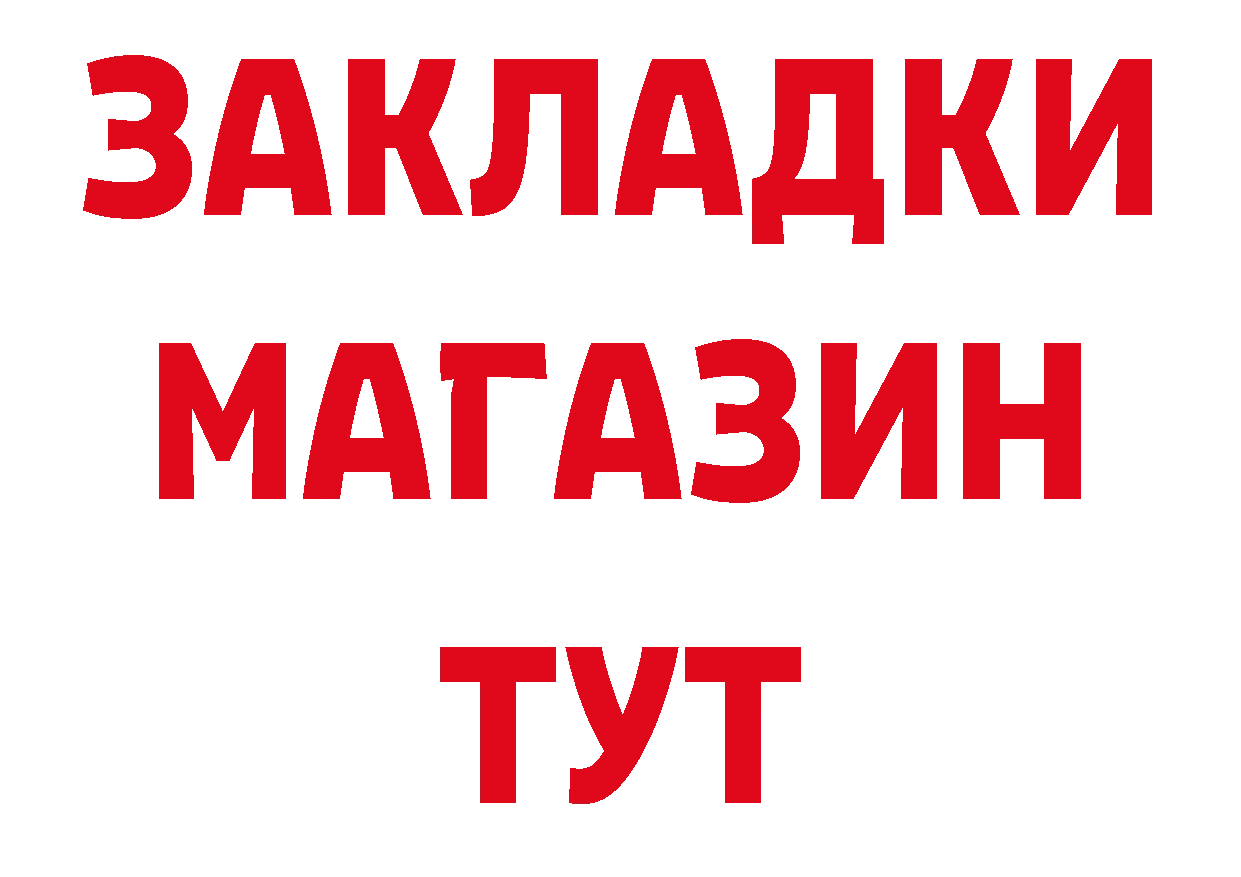 ЗАКЛАДКИ
МАГАЗИН
ТУТ